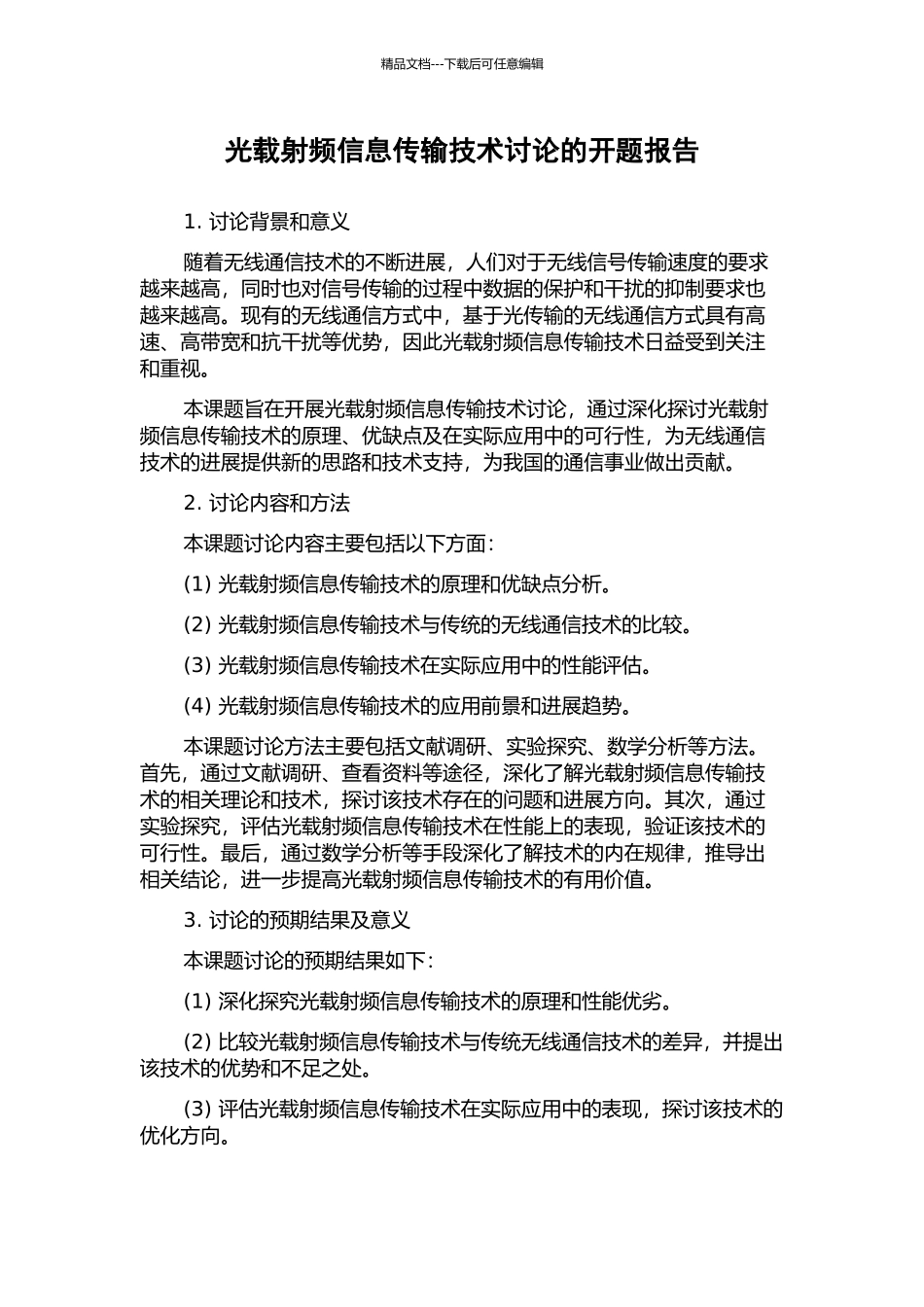 精品文档---下载后可任意编辑

光载射频信息传输技术讨论的开题报告

1. 讨论背景和意义

随着无线通信技术的不断进展，人们对于无线信号传输速度的要求越来越高，同时也对信号传输的过程中数据的保护和干扰的抑制要求也越来越高。现有的无线通信方式中，基于光传输的无线通信方式具有高速、高带宽和抗干扰等优势，因此光载射频信息传输技术日益受到关注和重视。

本课题旨在开展光载射频信息传输技术讨论，通过深化探讨光载射频信息传输技术的原理、优缺点及在实际应用中的可行性，为无线通信技术的进展提供新的思路和技术支持，为我国的通信事业做出贡献。

2. 讨论内容和方法

本课题讨论内容主要包括以下方面：

(1) 光载射频信息传输技术的原理和优缺点分析。

(2) 光载射频信息传输技术与传统的无线通信技术的比较。

(3) 光载射频信息传输技术在实际应用中的性能评估。

(4) 光载射频信息传输技术的应用前景和进展趋势。

本课题讨论方法主要包括文献调研、实验探究、数学分析等方法。首先，通过文献调研、查看资料等途径，深化了解光载射频信息传输技术的相关理论和技术，探讨该技术存在的问题和进展方向。其次，通过实验探究，评估光载射频信息传输技术在性能上的表现，验证该技术的可行性。最后，通过数学分析等手段深化了解技术的内在规律，推导出相关结论，进一步提高光载射频信息传输技术的有用价值。

3. 讨论的预期结果及意义

本课题讨论的预期结果如下：

(1) 深化探究光载射频信息传输技术的原理和性能优劣。

(2) 比较光载射频信息传输技术与传统无线通信技术的差异，并提出该技术的优势和不足之处。

(3) 评估光载射频信息传输技术在实际应用中的表现，探讨该技术的优化方向。